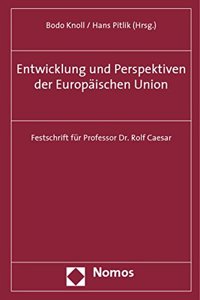 Bodo Knoll / Hans Pitlik (Hrsg.)

Entwicklung und Perspektiven der Europäischen Union

Festschrift für Professor Dr. Rolf Caesar

Nomos